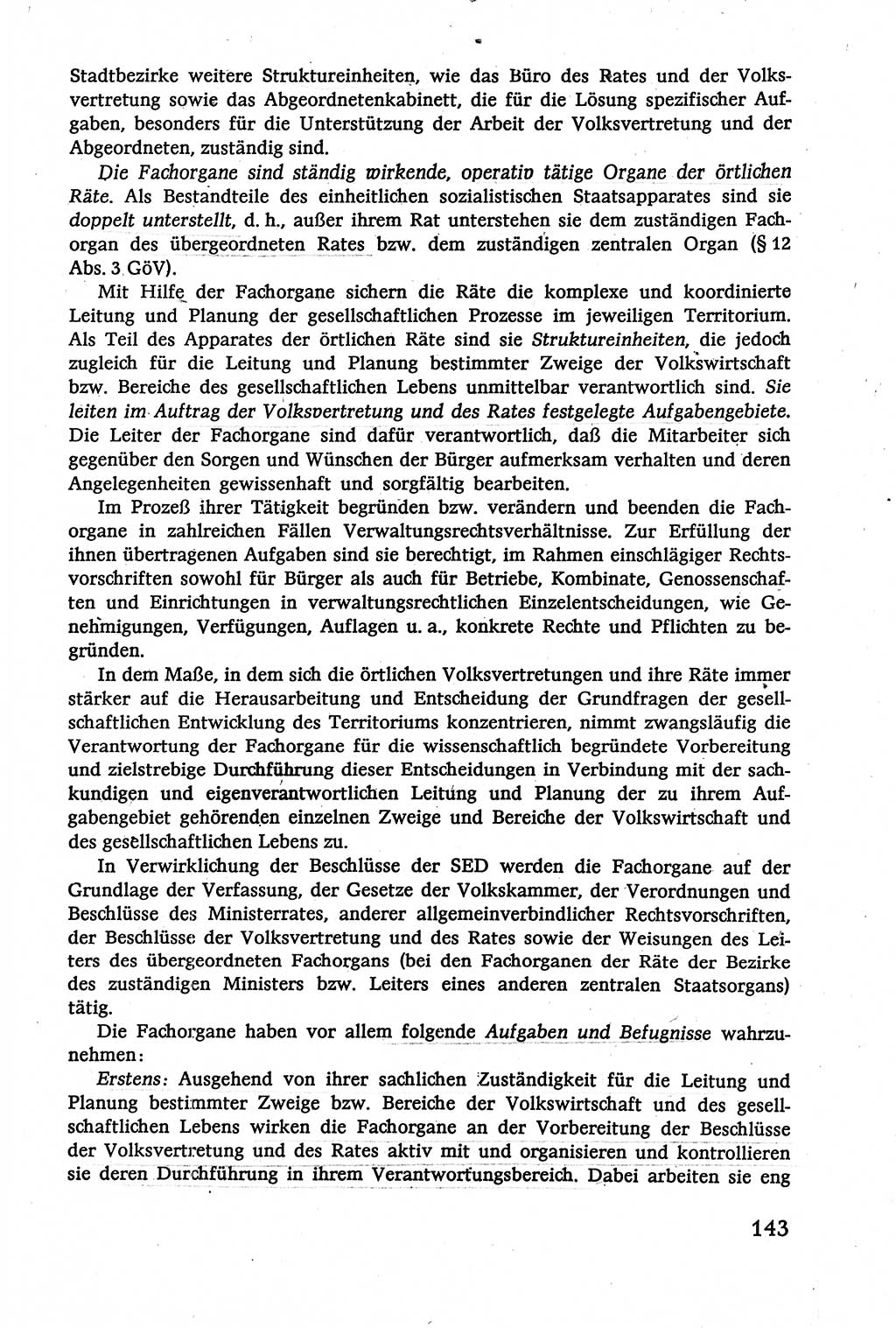 Stadtbezirke weitere Struktureinheiten, wie das Büro des Rates und der Volksvertretung sowie das Abgeordnetenkabinett, die für die Lösung spezifischer Aufgaben, besonders für die Unterstützung der Arbeit der Volksvertretung und der Abgeordneten, zuständig sind.

Die Fachorgane sind ständig wirkende, operativ tätige Organe der örtlichen Räte. Als Bestandteile des einheitlichen sozialistischen Staatsapparates sind sie doppelt unterstellt, d. h., außer ihrem Rat unterstehen sie dem zuständigen Fachorgan des übergeordneten Rates bzw. dem zuständigen zentralen Organ (§ 12 Abs. 3 GöV).

Mit Hilfe der Fachorgane sichern die Räte die komplexe und koordinierte Leitung und Planung der gesellschaftlichen Prozesse im jeweiligen Territorium. Als Teil des Apparates der örtlichen Räte sind sie Struktureinheiten, die jedoch zugleich für die Leitung und Planung bestimmter Zweige der Volkswirtschaft bzw. Bereiche des gesellschaftlichen Lebens unmittelbar verantwortlich sind. Sie leiten im Auftrag der Volksvertretung und des Rates festgelegte Aufgabengebiete. Die Leiter der Fachorgane sind dafür verantwortlich, daß die Mitarbeiter sich gegenüber den Sorgen und Wünschen der Bürger aufmerksam verhalten und deren Angelegenheiten gewissenhaft und sorgfältig bearbeiten.

Im Prozeß ihrer Tätigkeit begründen bzw. verändern und beenden die Fachorgane in zahlreichen Fällen Verwaltungsrechtsverhältnisse. Zur Erfüllung der ihnen übertragenen Aufgaben sind sie berechtigt, im Rahmen einschlägiger Rechtsvorschriften sowohl für Bürger als auch für Betriebe, Kombinate, Genossenschaften und Einrichtungen in verwaltungsrechtlichen Einzelentscheidungen, wie Genehmigungen, Verfügungen, Auflagen u. a., konkrete Rechte und Pflichten zu begründen.

In dem Maße, in dem sich die örtlichen Volksvertretungen und ihre Räte immer stärker auf die Herausarbeitung und Entscheidung der Grundfragen der gesellschaftlichen Entwicklung des Territoriums konzentrieren, nimmt zwangsläufig die Verantwortung der Fachorgane für die wissenschaftlich begründete Vorbereitung und zielstrebige Durchführung dieser Entscheidungen in Verbindung mit der sachkundigen und eigenverantwortlichen Leitung und Planung der zu ihrem Aufgabengebiet gehörenden einzelnen Zweige und Bereiche der Volkswirtschaft und des gesellschaftlichen Lebens zu.

In Verwirklichung der Beschlüsse der SED werden die Fachorgane auf der Grundlage der Verfassung, der Gesetze der Volkskammer, der Verordnungen und Beschlüsse des Ministerrates, anderer allgemeinverbindlicher Rechtsvorschriften, der Beschlüsse der Volksvertretung und des Rates sowie der Weisungen des Leiters des übergeordneten Fachorgans (bei den Fachorganen der Räte der Bezirke des zuständigen Ministers bzw. Leiters eines anderen zentralen Staatsorgans) tätig.

Die Fachorgane haben vor allem folgende Aufgaben und Befugnisse wahrzunehmen:

Erstens: Ausgehend von ihrer sachlichen Zuständigkeit für die Leitung und Planung bestimmter Zweige bzw. Bereiche der Volkswirtschaft und des gesellschaftlichen Lebens wirken die Fachorgane an der Vorbereitung der Beschlüsse der Volksvertretung und des Rates aktiv mit und organisieren und kontrollieren sie deren Durchführung in ihrem Verantwortungsbereich. Dabei arbeiten sie eng

143